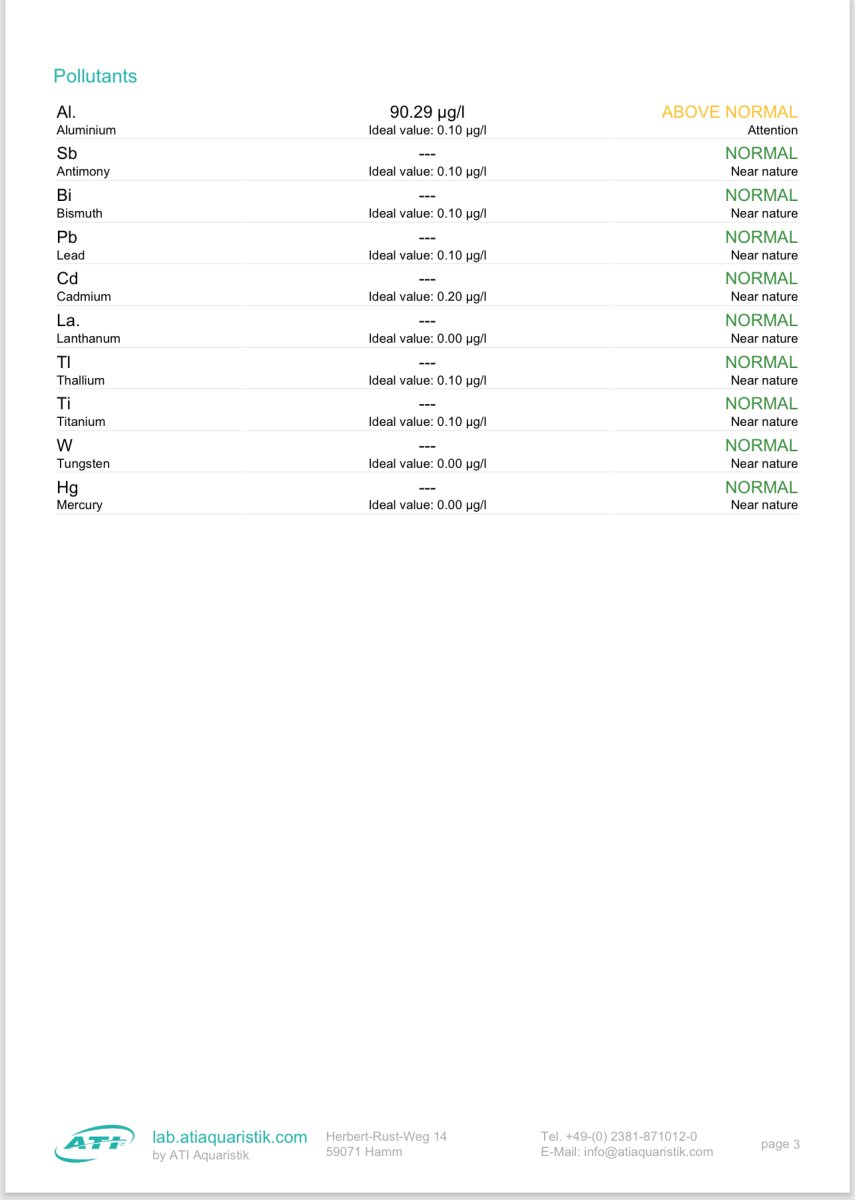 Pollutants

Al.
Aluminium
90.29 µg/l
Ideal value: 0.10 µg/l
ABOVE NORMAL
Attention

Sb
Antimony
---
Ideal value: 0.10 µg/l
NORMAL
Near nature

Bi
Bismuth
---
Ideal value: 0.10 µg/l
NORMAL
Near nature

Pb
Lead
---
Ideal value: 0.10 µg/l
NORMAL
Near nature

Cd
Cadmium
---
Ideal value: 0.20 µg/l
NORMAL
Near nature

La.
Lanthanum
---
Ideal value: 0.00 µg/l
NORMAL
Near nature

Tl
Thallium
---
Ideal value: 0.10 µg/l
NORMAL
Near nature

Ti
Titanium
---
Ideal value: 0.10 µg/l
NORMAL
Near nature

W
Tungsten
---
Ideal value: 0.00 µg/l
NORMAL
Near nature

Hg
Mercury
---
Ideal value: 0.00 µg/l
NORMAL
Near nature

ATI
lab.atiaquaristik.com
by ATI Aquaristik

Herbert-Rust-Weg 14
59071 Hamm

Tel. +49-(0) 2381-871012-0
E-Mail: info@atiaquaristik.com

page 3